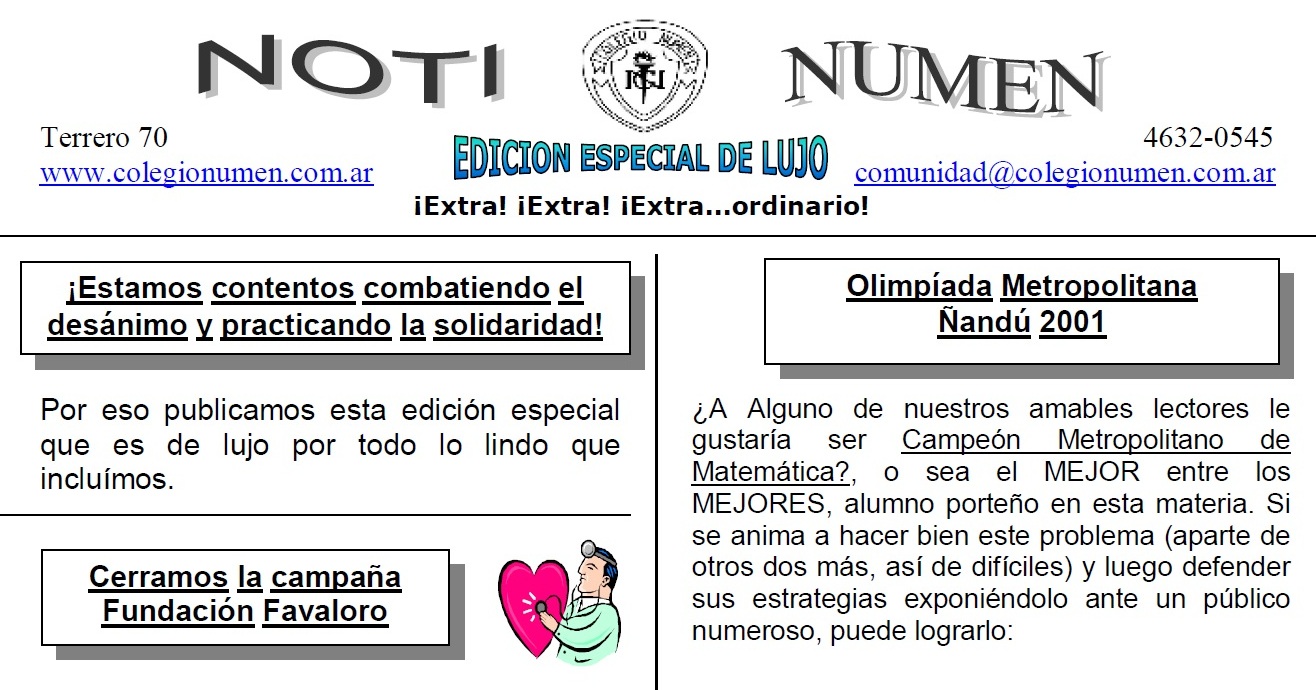 NOTI NUMEN

Terrero 70
www.colegionumen.com.ar

EDICION ESPECIAL DE LUJO

4632-0545
comunidad@colegionumen.com.ar

¡Extra! ¡Extra! ¡Extra...ordinario!

¡Estamos contentos combatiendo el desánimo y practicando la solidaridad!

Por eso publicamos esta edición especial que es de lujo por todo lo lindo que incluímos.

Cerramos la campaña Fundación Favaloro

Olimpíada Metropolitana Ñandú 2001

¿A Alguno de nuestros amables lectores le gustaría ser Campeón Metropolitano de Matemática?, o sea el MEJOR entre los MEJORES, alumno porteño en esta materia. Si se anima a hacer bien este problema (aparte de otros dos más, así de difíciles) y luego defender sus estrategias exponiéndolo ante un público numeroso, puede lograrlo: